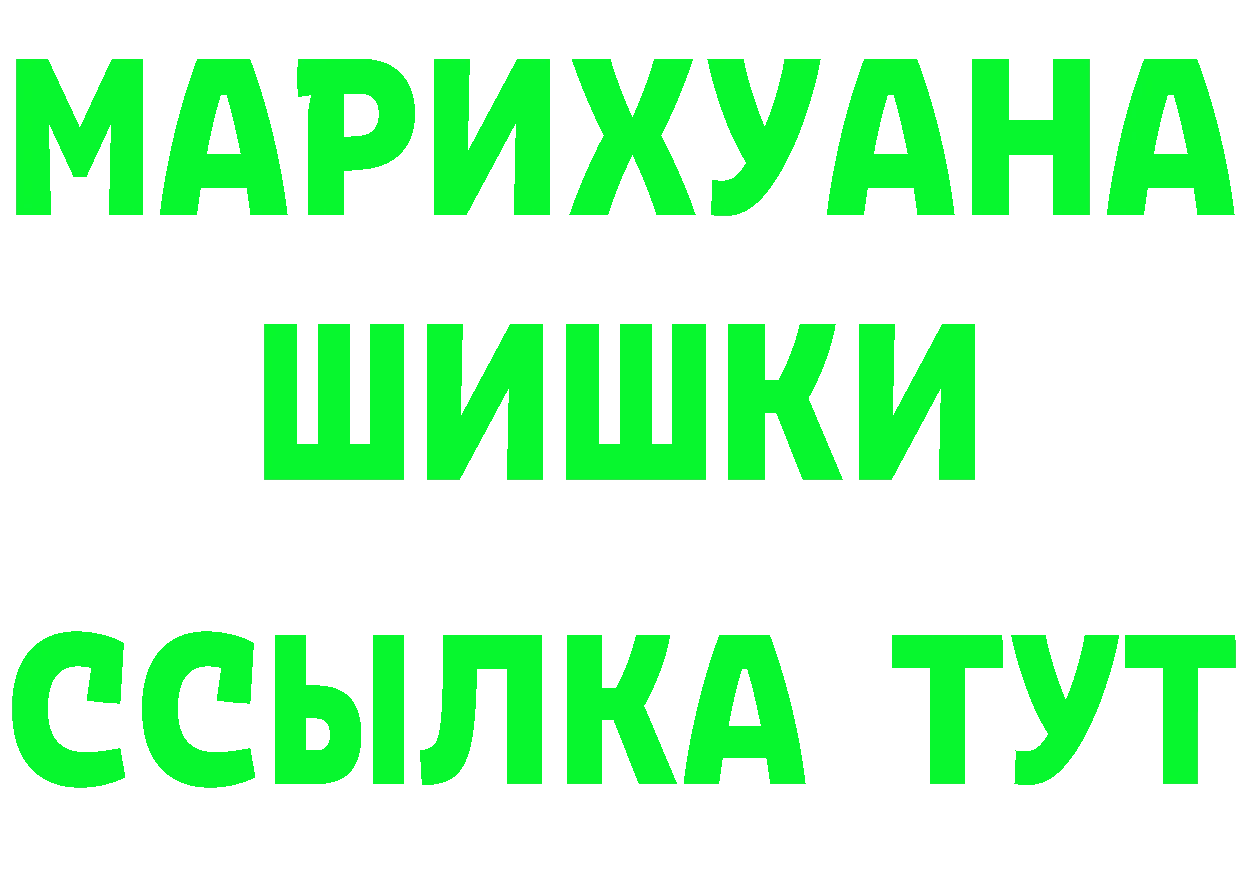 МАРИХУАНА
ШИШКИ
ССЫЛКА ТУТ